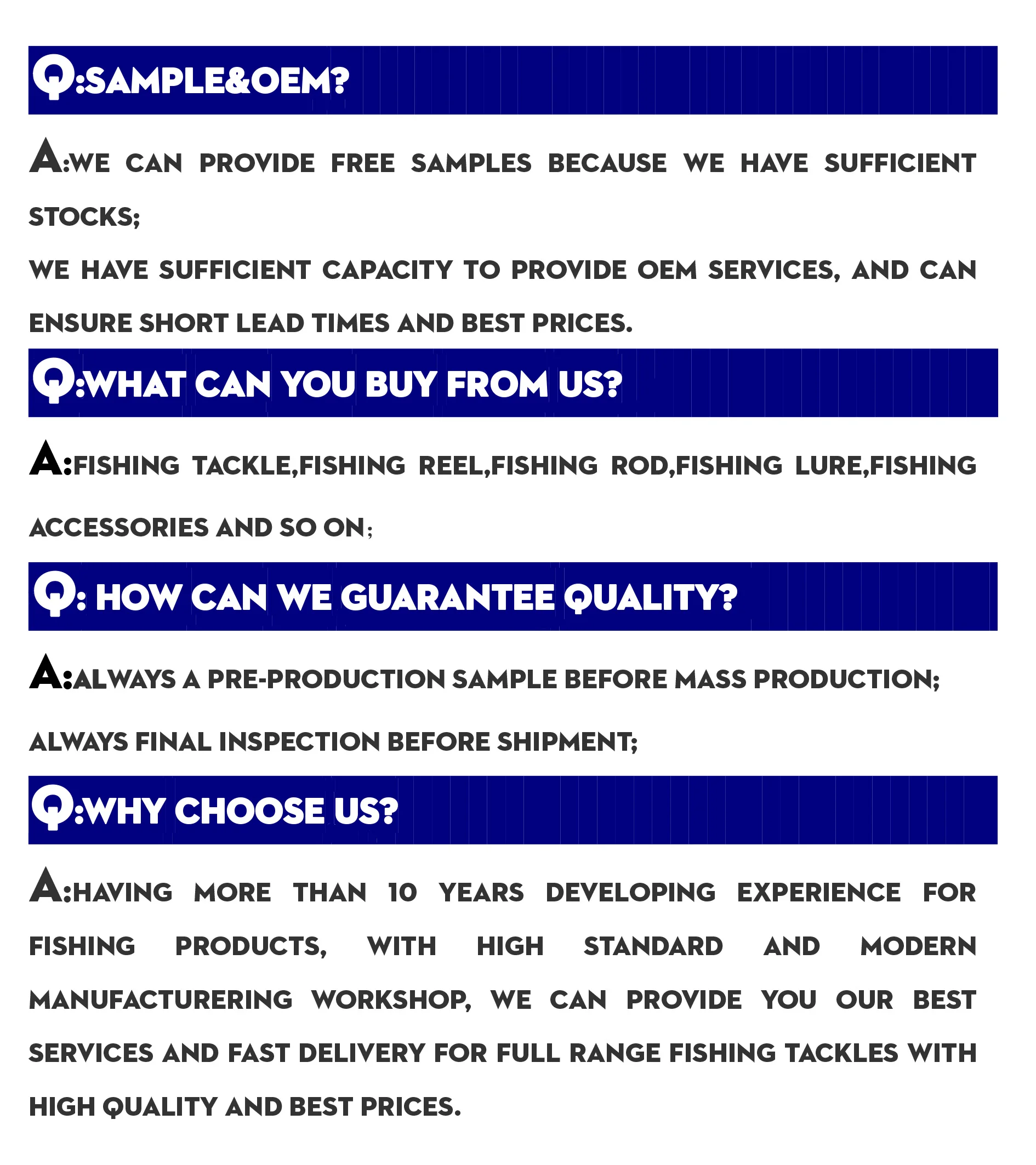 Q:SAMPLE&OEM?

A:WE CAN PROVIDE FREE SAMPLES BECAUSE WE HAVE SUFFICIENT STOCKS;

WE HAVE SUFFICIENT CAPACITY TO PROVIDE OEM SERVICES, AND CAN ENSURE SHORT LEAD TIMES AND BEST PRICES.

Q:WHAT CAN YOU BUY FROM US?

A:FISHING TACKLE,FISHING REEL,FISHING ROD,FISHING LURE,FISHING ACCESSORIES AND SO ON;

Q: HOW CAN WE GUARANTEE QUALITY?

A:ALWAYS A PRE-PRODUCTION SAMPLE BEFORE MASS PRODUCTION;

ALWAYS FINAL INSPECTION BEFORE SHIPMENT;

Q:WHY CHOOSE US?

A:HAVING MORE THAN 10 YEARS DEVELOPING EXPERIENCE FOR FISHING PRODUCTS, WITH HIGH STANDARD AND MODERN MANUFACTURERING WORKSHOP, WE CAN PROVIDE YOU OUR BEST SERVICES AND FAST DELIVERY FOR FULL RANGE FISHING TACKLES WITH HIGH QUALITY AND BEST PRICES.